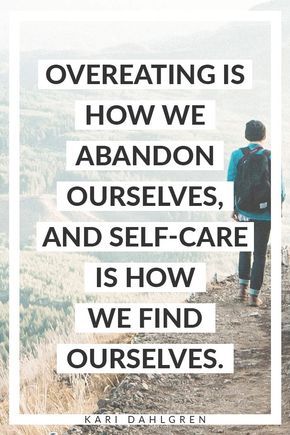 OVEREATING IS HOW WE ABANDON OURSELVES, AND SELF-CARE IS HOW WE FIND OURSELVES.

KARI DAHLGREN